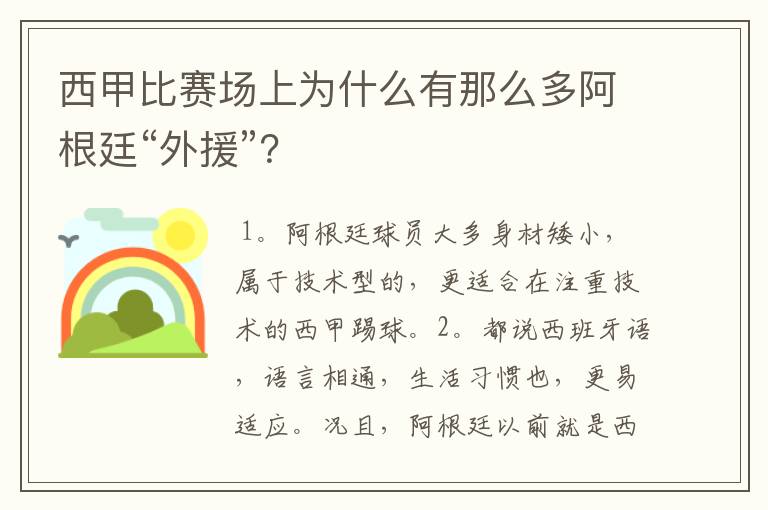 西甲比赛场上为什么有那么多阿根廷“外援”?

1。阿根廷球员大多身材矮小，属于技术型的，更适合在注重技术的西甲踢球。2。都说西班牙语，语言相通，生活习惯也，更易适应。况且，阿根廷以前就是西